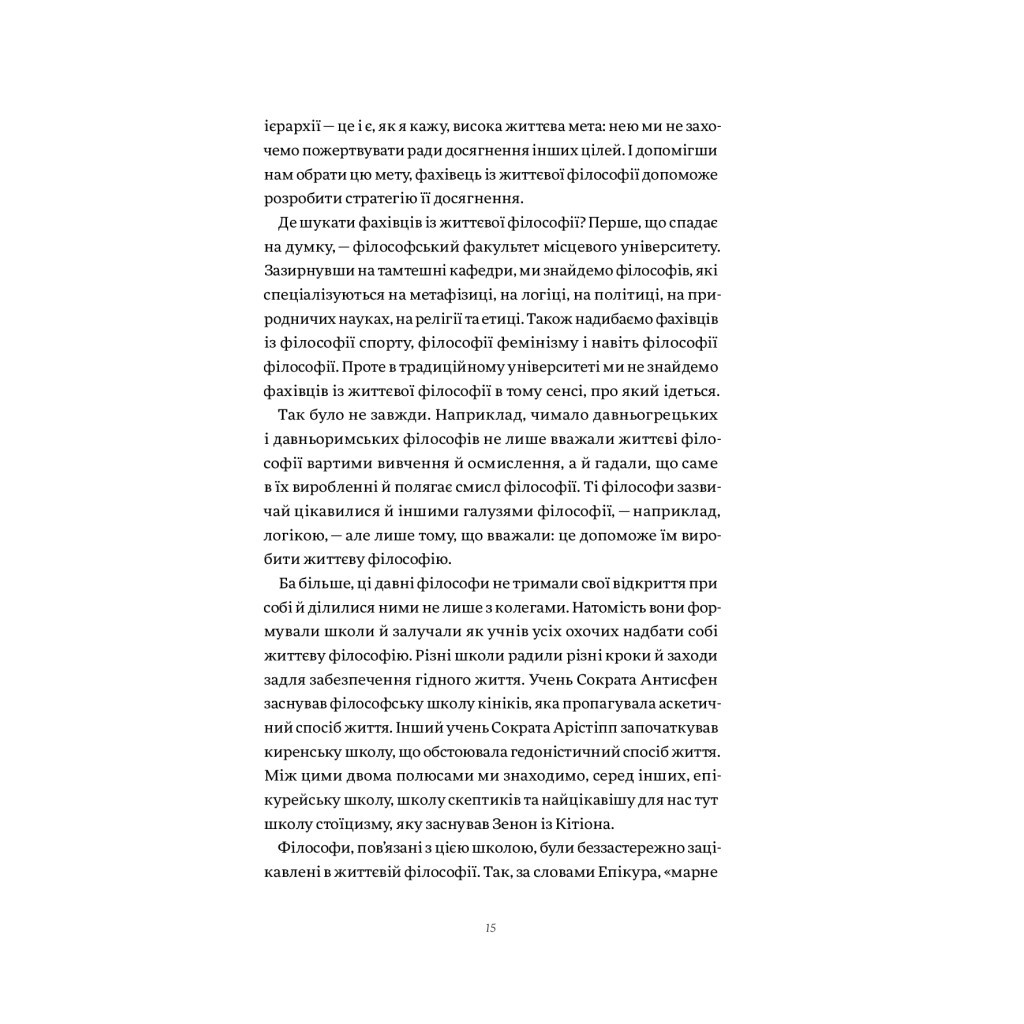 ієрархії — це і є, як я кажу, висока життєва мета: нею ми не захочемо пожертвувати ради досягнення інших цілей. І допомігши нам обрати цю мету, фахівець із життєвої філософії допоможе розробити стратегію її досягнення.

Де шукати фахівців із життєвої філософії? Перше, що спадає на думку, — філософський факультет місцевого університету. Зазирнувши на тамтешні кафедри, ми знайдемо філософів, які спеціалізуються на метафізиці, на логіці, на політиці, на природничих науках, на релігії та етиці. Також надибаємо фахівців із філософії спорту, філософії фемінізму і навіть філософії філософії. Проте в традиційному університеті ми не знайдемо фахівців із життєвої філософії в тому сенсі, про який ідеться.

Так було не завжди. Наприклад, чимало давньогрецьких і давньоримських філософів не лише вважали життєві філософії вартими вивчення й осмислення, а й гадали, що саме в їх виробленні й полягає смисл філософії. Ті філософи зазвичай цікавилися й іншими галузями філософії, — наприклад, логікою, — але лише тому, що вважали: це допоможе їм виробити життєву філософію.

Ба більше, ці давні філософи не тримали свої відкриття при собі й ділилися ними не лише з колегами. Натомість вони формували школи й залучали як учнів усіх охочих надбати собі життєву філософію. Різні школи радили різні кроки й заходи задля забезпечення гідного життя. Учень Сократа Антисфен заснував філософську школу кініків, яка пропагувала аскетичний спосіб життя. Інший учень Сократа Арістіпп започаткував киренську школу, що обстоювала гедоністичний спосіб життя. Між цими двома полюсами ми знаходимо, серед інших, епікурейську школу, школу скептиків та найцікавішу для нас тут школу стоїцизму, яку заснував Зенон із Кітіона.

Філософи, пов'язані з цією школою, були беззастережно зацікавлені в життєвій філософії. Так, за словами Епікура, «марне

15